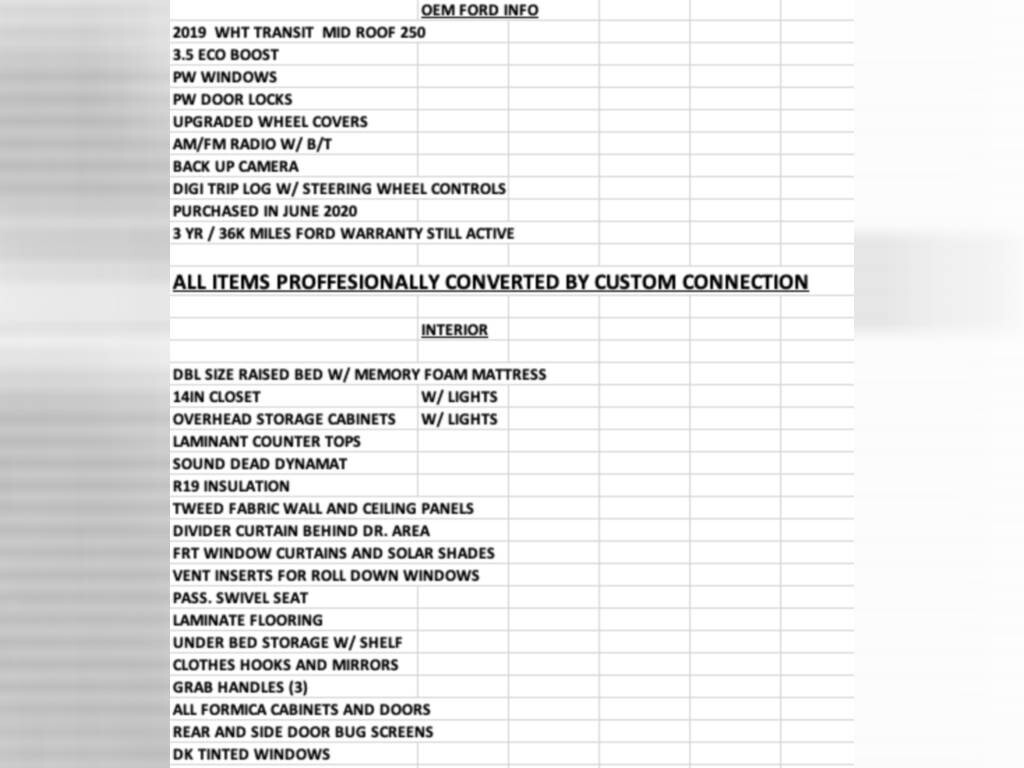 OEM FORD INFO

2019 WHT TRANSIT MID ROOF 250
3.5 ECO BOOST
PW WINDOWS
PW DOOR LOCKS
UPGRADED WHEEL COVERS
AM/FM RADIO W/ B/T
BACK UP CAMERA
DIGI TRIP LOG W/ STEERING WHEEL CONTROLS
PURCHASED IN JUNE 2020
3 YR / 36K MILES FORD WARRANTY STILL ACTIVE

ALL ITEMS PROFFESIONALLY CONVERTED BY CUSTOM CONNECTION

INTERIOR

DBL SIZE RAISED BED W/ MEMORY FOAM MATTRESS
14IN CLOSET W/ LIGHTS
OVERHEAD STORAGE CABINETS W/ LIGHTS
LAMINANT COUNTER TOPS
SOUND DEAD DYNAMAT
R19 INSULATION
TWEED FABRIC WALL AND CEILING PANELS
DIVIDER CURTAIN BEHIND DR. AREA
FRT WINDOW CURTAINS AND SOLAR SHADES
VENT INSERTS FOR ROLL DOWN WINDOWS
PASS. SWIVEL SEAT
LAMINATE FLOORING
UNDER BED STORAGE W/ SHELF
CLOTHES HOOKS AND MIRRORS
GRAB HANDLES (3)
ALL FORMICA CABINETS AND DOORS
REAR AND SIDE DOOR BUG SCREENS
DK TINTED WINDOWS